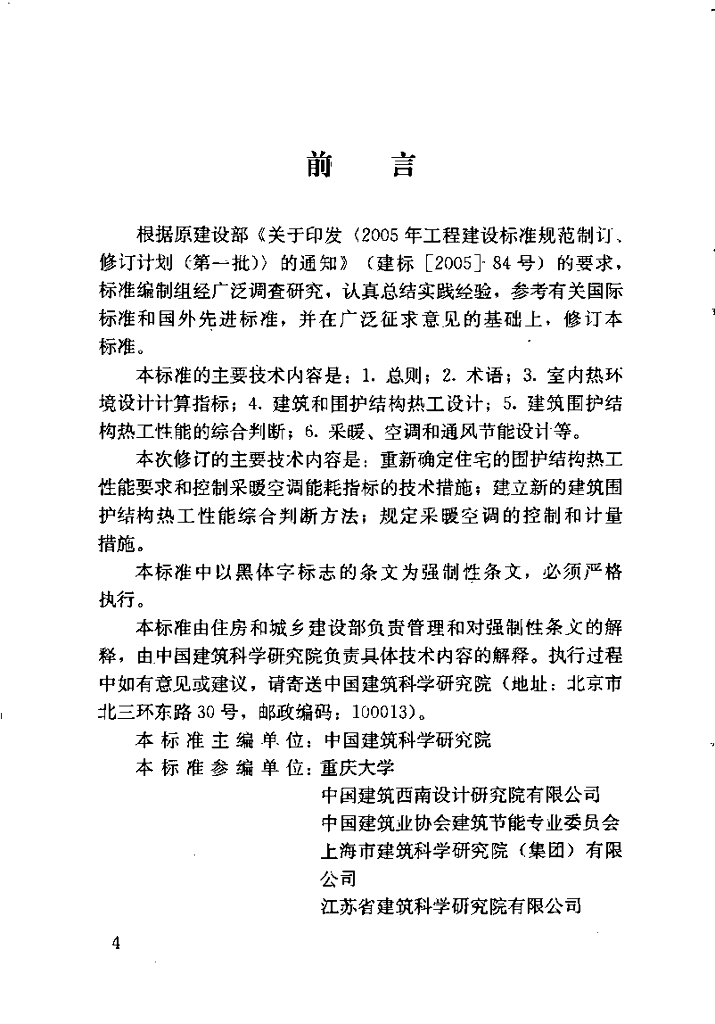 前　言

根据原建设部《关于印发〈2005年工程建设标准规范制订、修订计划（第一批）〉的通知》（建标［2005］84号）的要求，标准编制组经广泛调查研究，认真总结实践经验，参考有关国际标准和国外先进标准，并在广泛征求意见的基础上，修订本标准。

本标准的主要技术内容是：1. 总则；2. 术语；3. 室内热环境设计计算指标；4. 建筑和围护结构热工设计；5. 建筑围护结构热工性能的综合判断；6. 采暖、空调和通风节能设计等。

本次修订的主要技术内容是：重新确定住宅的围护结构热工性能要求和控制采暖空调能耗指标的技术措施；建立新的建筑围护结构热工性能综合判断方法；规定采暖空调的控制和计量措施。

本标准中以黑体字标志的条文为强制性条文，必须严格执行。

本标准由住房和城乡建设部负责管理和对强制性条文的解释，由中国建筑科学研究院负责具体技术内容的解释。执行过程中如有意见或建议，请寄送中国建筑科学研究院（地址：北京市北三环东路30号，邮政编码：100013）。

本标准主编单位：中国建筑科学研究院
本标准参编单位：重庆大学
中国建筑西南设计研究院有限公司
中国建筑业协会建筑节能专业委员会
上海市建筑科学研究院（集团）有限公司
江苏省建筑科学研究院有限公司

4